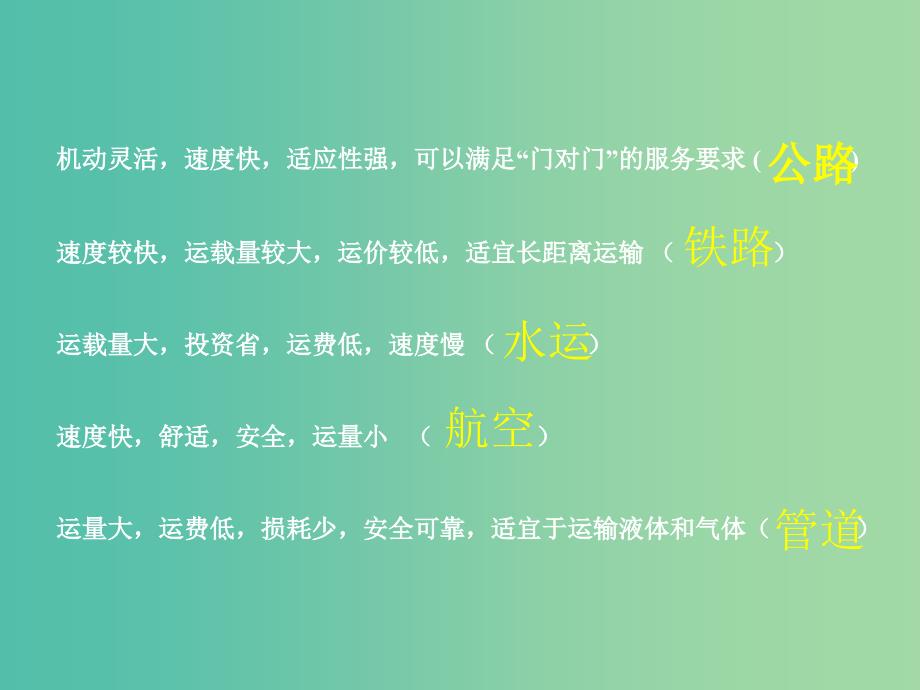 机动灵活，速度快，适应性强，可以满足“门对门”的服务要求（公路）

速度较快，运载量较大，运价较低，适宜长距离运输 （铁路）

运载量大，投资省，运费低，速度慢 （水运）

速度快，舒适，安全，运量小 （航空）

运量大，运费低，损耗少，安全可靠，适宜于运输液体和气体（管道）